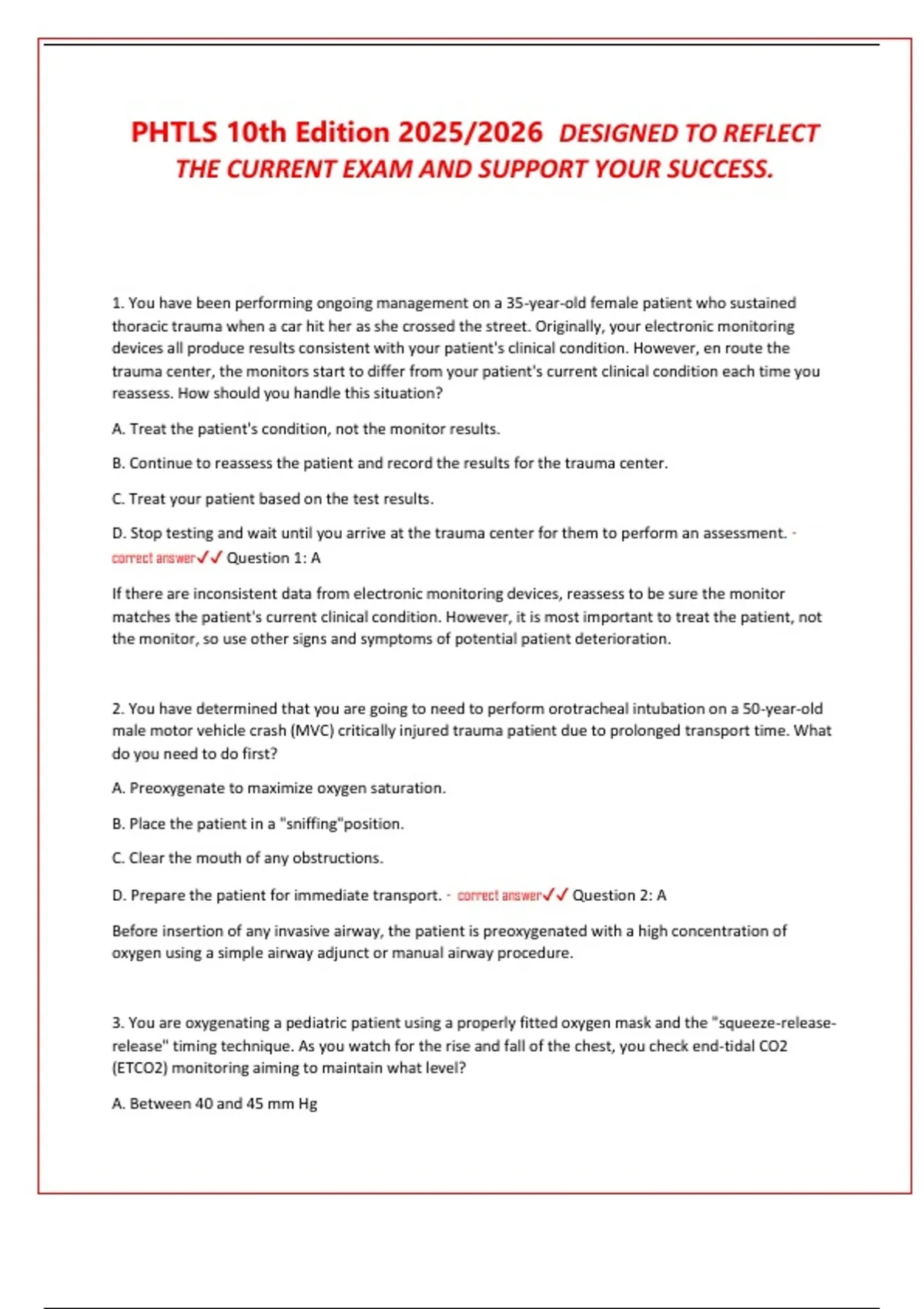 PHTLS 10th Edition 2025/2026 DESIGNED TO REFLECT THE CURRENT EXAM AND SUPPORT YOUR SUCCESS.

1. You have been performing ongoing management on a 35-year-old female patient who sustained thoracic trauma when a car hit her as she crossed the street. Originally, your electronic monitoring devices all produce results consistent with your patient's clinical condition. However, en route the trauma center, the monitors start to differ from your patient's current clinical condition each time you reassess. How should you handle this situation?

A. Treat the patient's condition, not the monitor results.

B. Continue to reassess the patient and record the results for the trauma center.

C. Treat your patient based on the test results.

D. Stop testing and wait until you arrive at the trauma center for them to perform an assessment. - correct answer✓✓ Question 1: A

If there are inconsistent data from electronic monitoring devices, reassess to be sure the monitor matches the patient's current clinical condition. However, it is most important to treat the patient, not the monitor, so use other signs and symptoms of potential patient deterioration.

2. You have determined that you are going to need to perform orotracheal intubation on a 50-year-old male motor vehicle crash (MVC) critically injured trauma patient due to prolonged transport time. What do you need to do first?

A. Preoxygenate to maximize oxygen saturation.

B. Place the patient in a "sniffing"position.

C. Clear the mouth of any obstructions.

D. Prepare the patient for immediate transport. - correct answer✓✓ Question 2: A

Before insertion of any invasive airway, the patient is preoxygenated with a high concentration of oxygen using a simple airway adjunct or manual airway procedure.

3. You are oxygenating a pediatric patient using a properly fitted oxygen mask and the "squeeze-release-release" timing technique. As you watch for the rise and fall of the chest, you check end-tidal CO2 (ETCO2) monitoring aiming to maintain what level?

A. Between 40 and 45 mm Hg